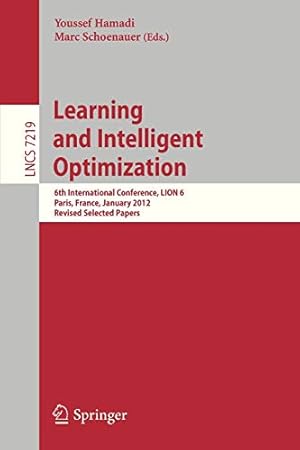 Youssef Hamadi
Marc Schoenauer (Eds.)

LNCS 7219

Learning and Intelligent Optimization

6th International Conference, LION 6
Paris, France, January 2012
Revised Selected Papers

Springer